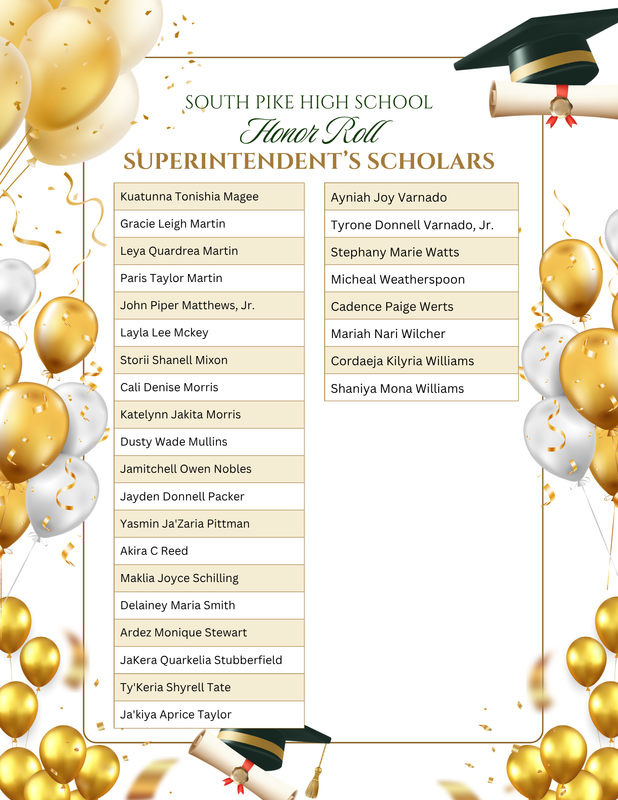 SOUTH PIKE HIGH SCHOOL
Honor Roll
SUPERINTENDENT'S SCHOLARS

Kuatunna Tonishia Magee
Gracie Leigh Martin
Leya Quardrea Martin
Paris Taylor Martin
John Piper Matthews, Jr.
Layla Lee Mckey
Storii Shanell Mixon
Cali Denise Morris
Katelynn Jakita Morris
Dusty Wade Mullins
Jamitchell Owen Nobles
Jayden Donnell Packer
Yasmin Ja'Zaria Pittman
Akira C Reed
Maklia Joyce Schilling
Delainey Maria Smith
Ardez Monique Stewart
JaKera Quarkelia Stubberfield
Ty'Keria Shyrell Tate
Ja'kiya Aprice Taylor

Ayniah Joy Varnado
Tyrone Donnell Varnado, Jr.
Stephany Marie Watts
Micheal Weatherspoon
Cadence Paige Werts
Mariah Nari Wilcher
Cordaeja Kilyria Williams
Shaniya Mona Williams